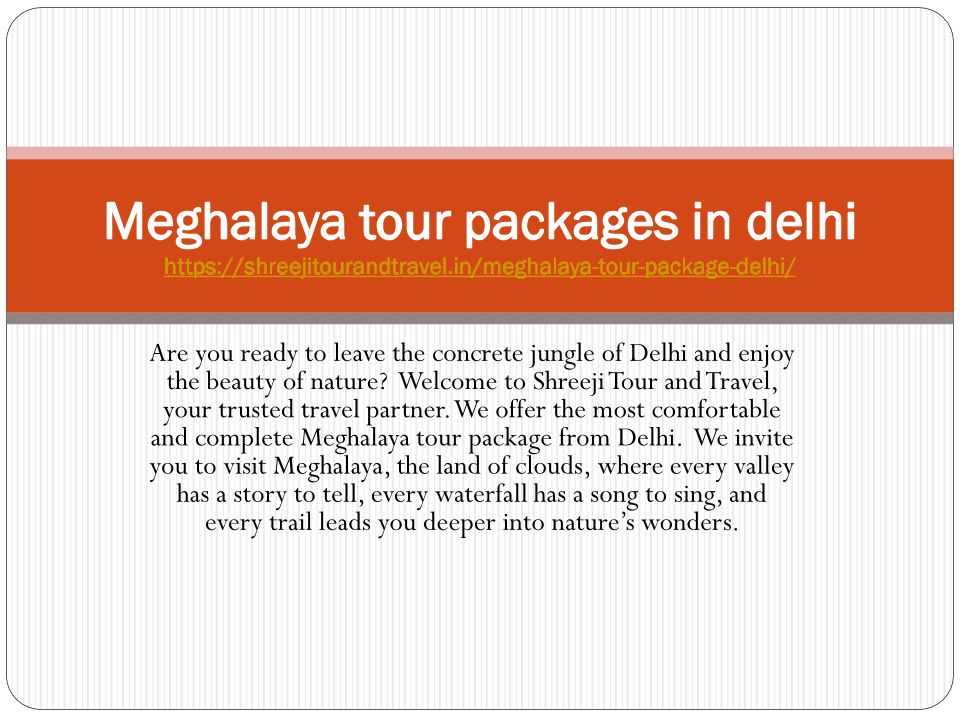 Meghalaya tour packages in delhi
https://shreejitourandtravel.in/meghalaya-tour-package-delhi/

Are you ready to leave the concrete jungle of Delhi and enjoy the beauty of nature? Welcome to Shreeji Tour and Travel, your trusted travel partner. We offer the most comfortable and complete Meghalaya tour package from Delhi. We invite you to visit Meghalaya, the land of clouds, where every valley has a story to tell, every waterfall has a song to sing, and every trail leads you deeper into nature's wonders.